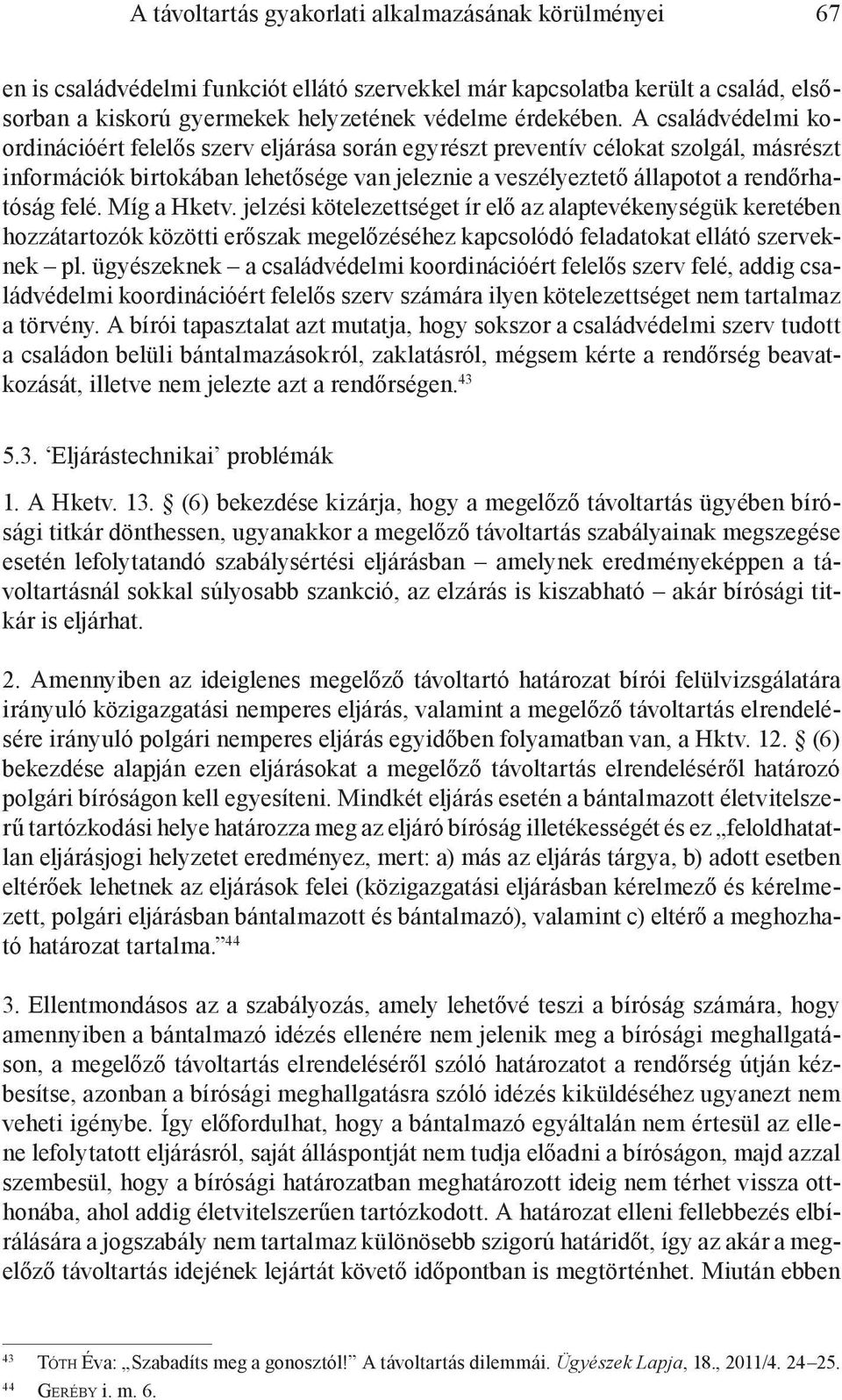 A távoltartás gyakorlati alkalmazásának körülményei 67

en is családvédelmi funkciót ellátó szervekkel már kapcsolatba került a család, elsősorban a kiskorú gyermekek helyzetének védelme érdekében. A családvédelmi koordinációért felelős szerv eljárása során egyrészt preventív célokat szolgál, másrészt információk birtokában lehetősége van jeleznie a veszélyeztető állapotot a rendőrhatóság felé. Míg a Hketv. jelzési kötelezettséget ír elő az alaptevékenységük keretében hozzátartozók közötti erőszak megelőzéséhez kapcsolódó feladatokat ellátó szerveknek – pl. ügyészeknek – a családvédelmi koordinációért felelős szerv felé, addig családvédelmi koordinációért felelős szerv számára ilyen kötelezettséget nem tartalmaz a törvény. A bírói tapasztalat azt mutatja, hogy sokszor a családvédelmi szerv tudott a családon belüli bántalmazásokról, zaklatásról, mégsem kérte a rendőrség beavatkozását, illetve nem jelezte azt a rendőrségen.$^{43}$

5.3. ‘Eljárástechnikai’ problémák

1. A Hketv. 13. § (6) bekezdése kizárja, hogy a megelőző távoltartás ügyében bírósági titkár dönthessen, ugyanakkor a megelőző távoltartás szabályainak megszegése esetén lefolytatandó szabálysértési eljárásban – amelynek eredményeképpen a távoltartásnál sokkal súlyosabb szankció, az elzárás is kiszabható – akár bírósági titkár is eljárhat.

2. Amennyiben az ideiglenes megelőző távoltartó határozat bírói felülvizsgálatára irányuló közigazgatási nemperes eljárás, valamint a megelőző távoltartás elrendelésére irányuló polgári nemperes eljárás egyidőben folyamatban van, a Hktv. 12. § (6) bekezdése alapján ezen eljárásokat a megelőző távoltartás elrendeléséről határozó polgári bíróságon kell egyesíteni. Mindkét eljárás esetén a bántalmazott életvitelszerű tartózkodási helye határozza meg az eljáró bíróság illetékességét és ez „feloldhatatlan eljárásjogi helyzetet eredményez, mert: a) más az eljárás tárgya, b) adott esetben eltérőek lehetnek az eljárások felei (közigazgatási eljárásban kérelmező és kérelmezett, polgári eljárásban bántalmazott és bántalmazó), valamint c) eltérő a meghozható határozat tartalma.”$^{44}$

3. Ellentmondásos az a szabályozás, amely lehetővé teszi a bíróság számára, hogy amennyiben a bántalmazó idézés ellenére nem jelenik meg a bírósági meghallgatáson, a megelőző távoltartás elrendeléséről szóló határozatot a rendőrség útján kézbesítse, azonban a bírósági meghallgatásra szóló idézés kiküldéséhez ugyanezt nem veheti igénybe. Így előfordulhat, hogy a bántalmazó egyáltalán nem értesül az ellene lefolytatott eljárásról, saját álláspontját nem tudja előadni a bíróságon, majd azzal szembesül, hogy a bírósági határozatban meghatározott ideig nem térhet vissza otthonába, ahol addig életvitelszerűen tartózkodott. A határozat elleni fellebbezés elbírálására a jogszabály nem tartalmaz különösebb szigorú határidőt, így az akár a megelőző távoltartás idejének lejártát követő időpontban is megtörténhet. Miután ebben

$^{43}$ Tóth Éva: „Szabadíts meg a gonosztól!” A távoltartás dilemmái. Ügyészek Lapja, 18., 2011/4. 24–25.
$^{44}$ Geréby i. m. 6.